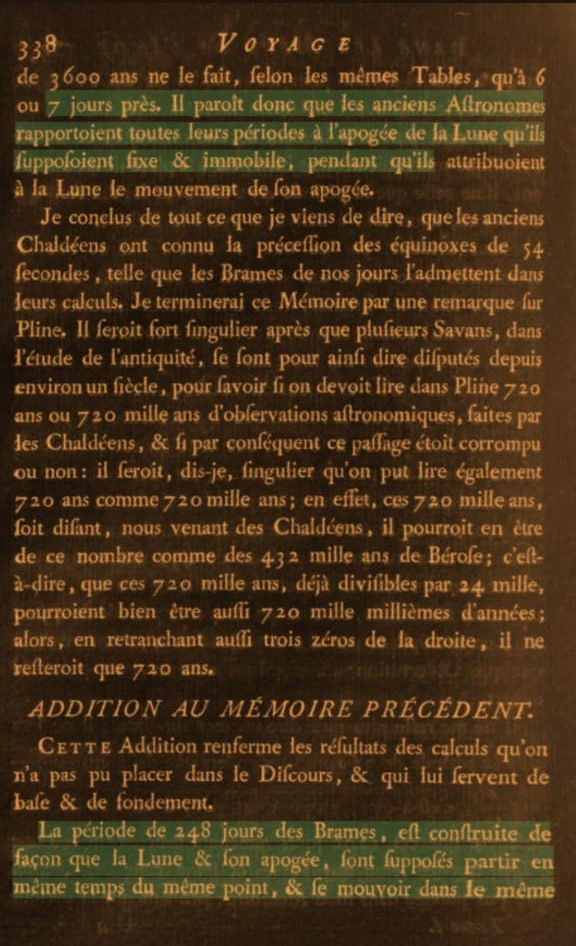 338 VOYAGE

de 3600 ans ne le fait, selon les mêmes Tables, qu'à 6 ou 7 jours près. Il paroît donc que les anciens Astronomes rapportoient toutes leurs périodes à l'apogée de la Lune qu'ils supposoient fixe & immobile, pendant qu'ils attribuoient à la Lune le mouvement de son apogée.

Je conclus de tout ce que je viens de dire, que les anciens Chaldéens ont connu la précession des équinoxes de 54 secondes, telle que les Brames de nos jours l'admettent dans leurs calculs. Je terminerai ce Mémoire par une remarque sur Pline. Il seroit fort singulier après que plusieurs Savans, dans l'étude de l'antiquité, se sont pour ainsi dire disputés depuis environ un siècle, pour savoir si on devoit lire dans Pline 720 ans ou 720 mille ans d'observations astronomiques, faites par les Chaldéens, & si par conséquent ce passage étoit corrompu ou non: il seroit, dis-je, singulier qu'on put lire également 720 ans comme 720 mille ans; en effet, ces 720 mille ans, soit disant, nous venant des Chaldéens, il pourroit en être de ce nombre comme des 432 mille ans de Bérose; c'est-à-dire, que ces 720 mille ans, déjà divisibles par 24 mille, pourroient bien être aussi 720 mille millièmes d'années; alors, en retranchant aussi trois zéros de la droite, il ne resteroit que 720 ans.

ADDITION AU MÉMOIRE PRÉCÉDENT.

CETTE Addition renferme les résultats des calculs qu'on n'a pas pu placer dans le Discours, & qui lui servent de base & de fondement.

La période de 248 jours des Brames, est construite de façon que la Lune & son apogée, sont supposés partir en même temps du même point, & se mouvoir dans le même